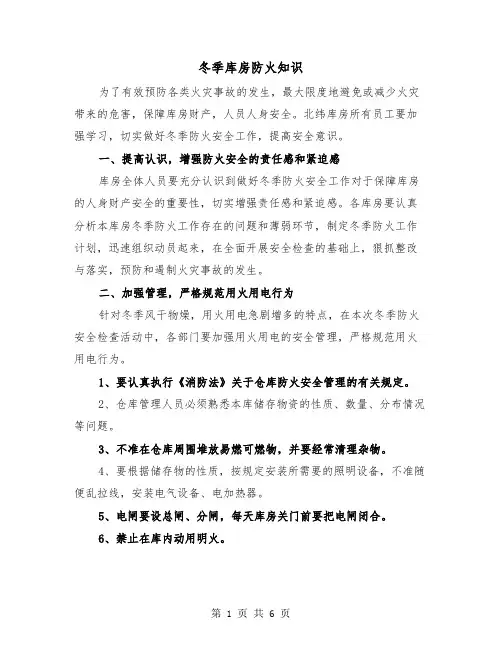 冬季库房防火知识

为了有效预防各类火灾事故的发生，最大限度地避免或减少火灾带来的危害，保障库房财产，人员人身安全。北纬库房所有员工要加强学习，切实做好冬季防火安全工作，提高安全意识。

一、提高认识，增强防火安全的责任感和紧迫感

库房全体人员要充分认识到做好冬季防火安全工作对于保障库房的人身财产安全的重要性，切实增强责任感和紧迫感。各库房要认真分析本库房冬季防火工作存在的问题和薄弱环节，制定冬季防火工作计划，迅速组织动员起来，在全面开展安全检查的基础上，狠抓整改与落实，预防和遏制火灾事故的发生。

二、加强管理，严格规范用火用电行为

针对冬季风干物燥，用火用电急剧增多的特点，在本次冬季防火安全检查活动中，各部门要加强用火用电的安全管理，严格规范用火用电行为。

1、要认真执行《消防法》关于仓库防火安全管理的有关规定。

2、仓库管理人员必须熟悉本库储存物资的性质、数量、分布情况等问题。

3、不准在仓库周围堆放易燃可燃物，并要经常清理杂物。

4、要根据储存物的性质，按规定安装所需要的照明设备，不准随便乱拉线，安装电气设备、电加热器。

5、电闸要设总闸、分闸，每天库房关门前要把电闸闭合。

6、禁止在库内动用明火。

第 1 页 共 6 页